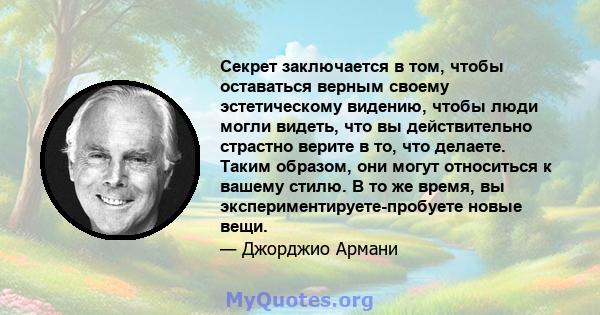 Секрет заключается в том, чтобы оставаться верным своему эстетическому видению, чтобы люди могли видеть, что вы действительно страстно верите в то, что делаете. Таким образом, они могут относиться к вашему стилю. В то же время, вы экспериментируете-пробуете новые вещи.

— Джорджио Армани

MyQuotes.org